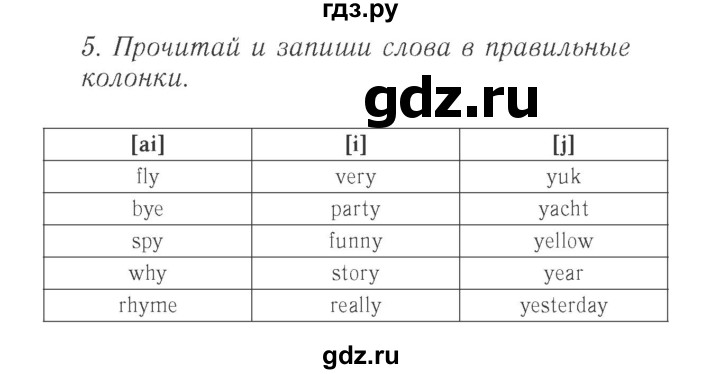 гдз.ру

5. Прочитай и запиши слова в правильные колонки.

gdz.ru

| [ai] | [i] | [j] |
|---|---|---|
| fly | very | yuk |
| bye | party | yacht |
| spy | funny | yellow |
| why | story | year |
| rhyme | really | yesterday |

gdz.ru